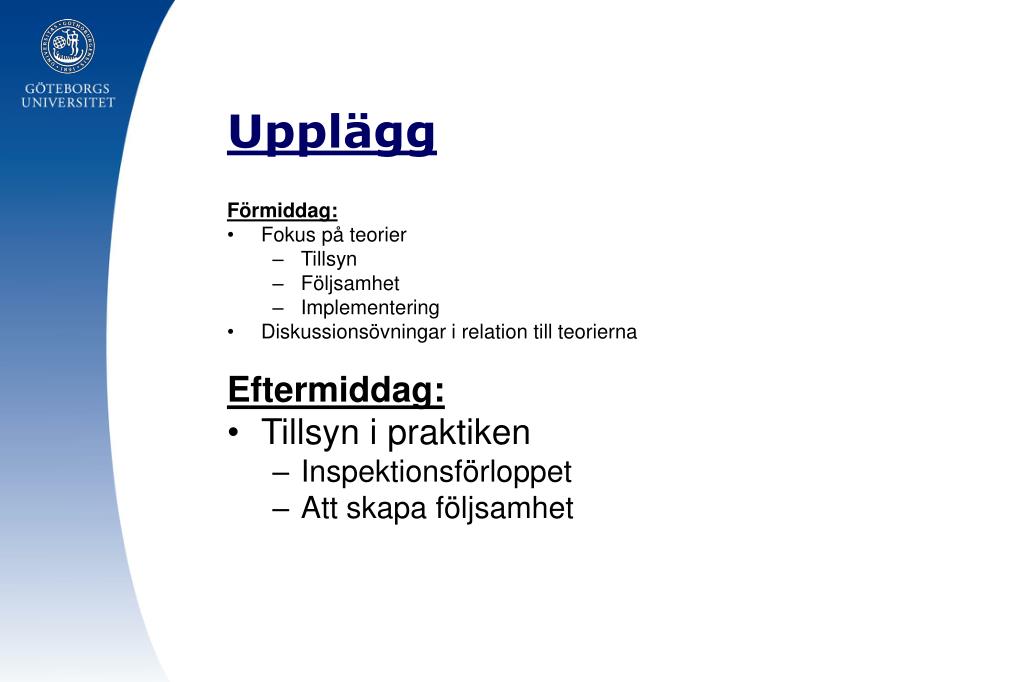 GÖTEBORGS UNIVERSITET

Upplägg

Förmiddag:
• Fokus på teorier
– Tillsyn
– Följsamhet
– Implementering
• Diskussionsövningar i relation till teorierna

Eftermiddag:
• Tillsyn i praktiken
– Inspektionsförloppet
– Att skapa följsamhet